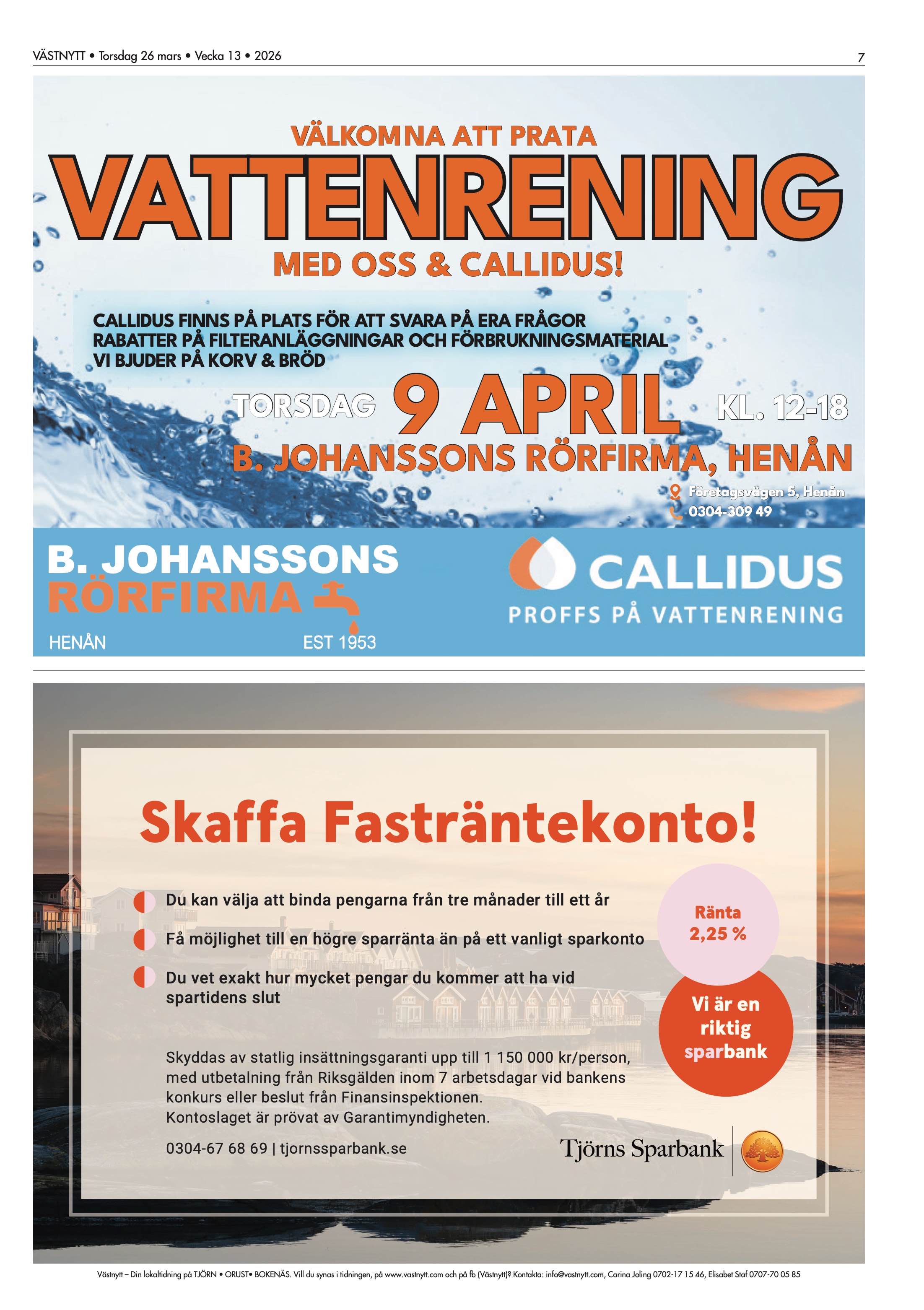 VÄSTNYTT • Torsdag 26 mars • Vecka 13 • 2026

7

VÄLKOMNA ATT PRATA

VATTENRENING

MED OSS & CALLIDUS!

CALLIDUS FINNS PÅ PLATS FÖR ATT SVARA PÅ ERA FRÅGOR
RABATTER PÅ FILTERANLÄGGNINGAR OCH FÖRBRUKNINGSMATERIAL
VI BJUDER PÅ KORV & BRÖD

TORSDAG 9 APRIL KL. 12-18

B. JOHANSSONS RÖRFIRMA, HENÅN

Företagsvägen 5, Henån
0304-309 49

B. JOHANSSONS RÖRFIRMA
HENÅN EST 1953

CALLIDUS
PROFFS PÅ VATTENRENING

Skaffa Fasträntekonto!

Du kan välja att binda pengarna från tre månader till ett år

Få möjlighet till en högre sparränta än på ett vanligt sparkonto

Du vet exakt hur mycket pengar du kommer att ha vid spartidens slut

Ränta 2,25 %

Vi är en riktig sparbank

Skyddas av statlig insättningsgaranti upp till 1 150 000 kr/person, med utbetalning från Riksgälden inom 7 arbetsdagar vid bankens konkurs eller beslut från Finansinspektionen.
Kontoslaget är prövat av Garantimyndigheten.

0304-67 68 69 | tjornssparbank.se

Tjörns Sparbank

Västnytt – Din lokaltidning på TJÖRN • ORUST• BOKENÄS. Vill du synas i tidningen, på www.vastnytt.com och på fb (Västnytt)? Kontakta: info@vastnytt.com, Carina Joling 0702-17 15 46, Elisabet Staf 0707-70 05 85